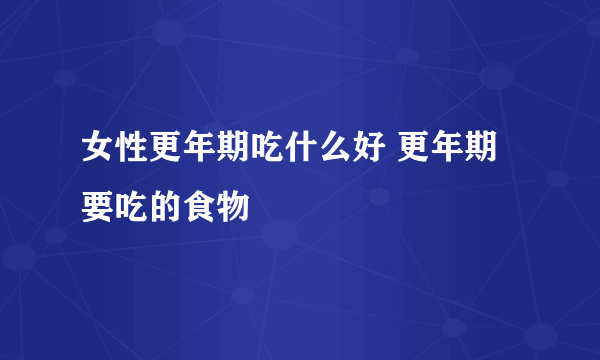 女性更年期吃什么好 更年期要吃的食物